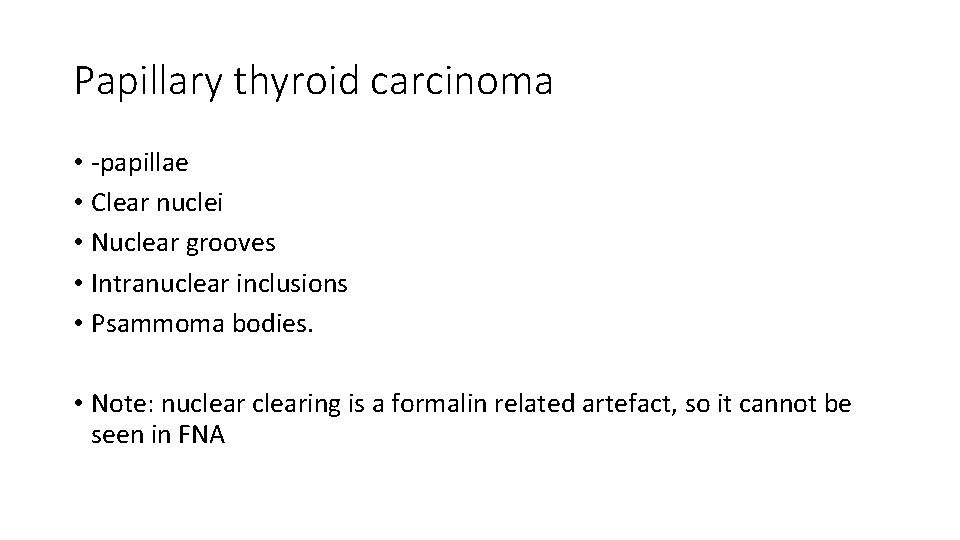 Papillary thyroid carcinoma

• -papillae
• Clear nuclei
• Nuclear grooves
• Intranuclear inclusions
• Psammoma bodies.

• Note: nuclear clearing is a formalin related artefact, so it cannot be seen in FNA